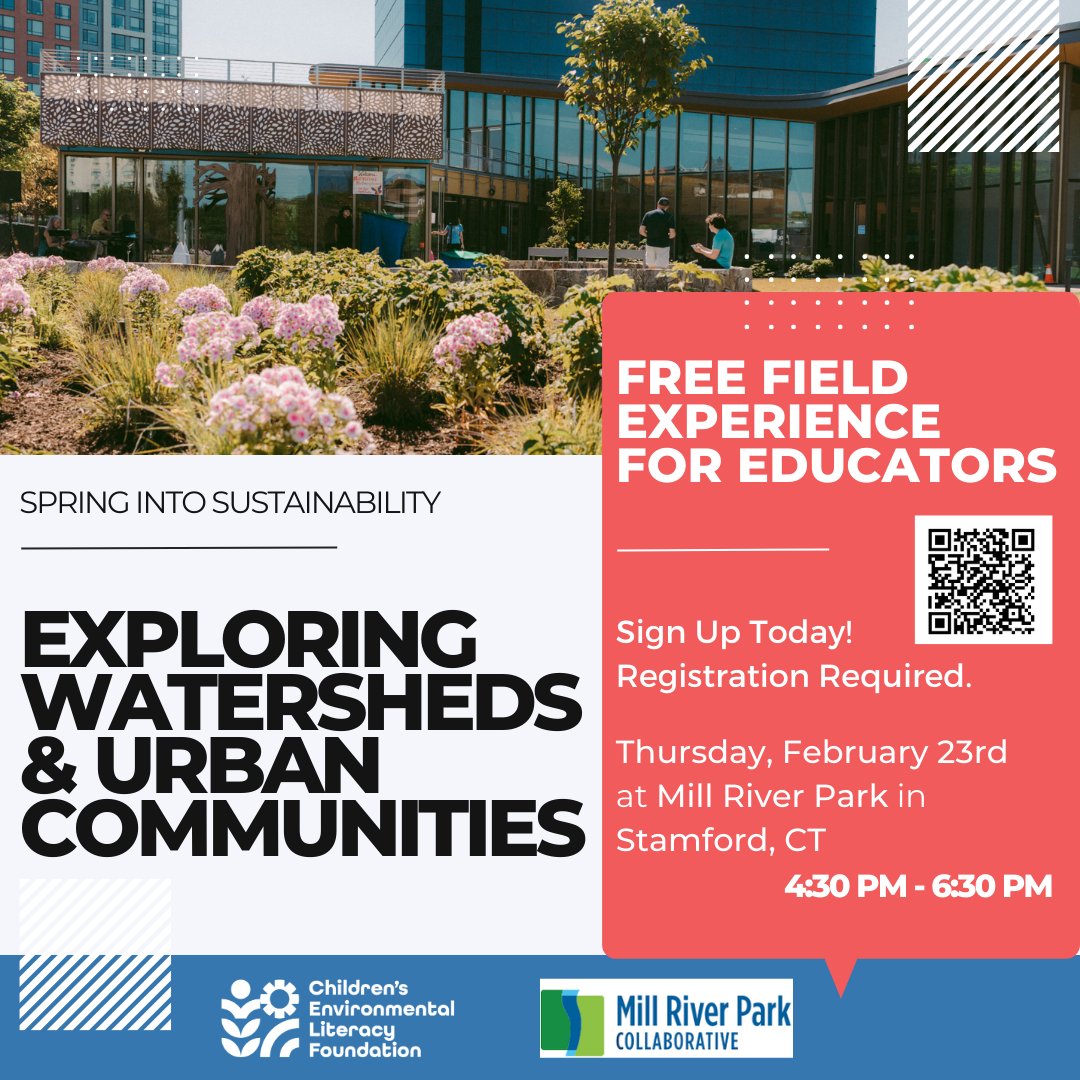 SPRING INTO SUSTAINABILITY

EXPLORING WATERSHEDS & URBAN COMMUNITIES

FREE FIELD EXPERIENCE FOR EDUCATORS

Sign Up Today! Registration Required.

Thursday, February 23rd at Mill River Park in Stamford, CT

4:30 PM - 6:30 PM

Children's Environmental Literacy Foundation

Mill River Park COLLABORATIVE